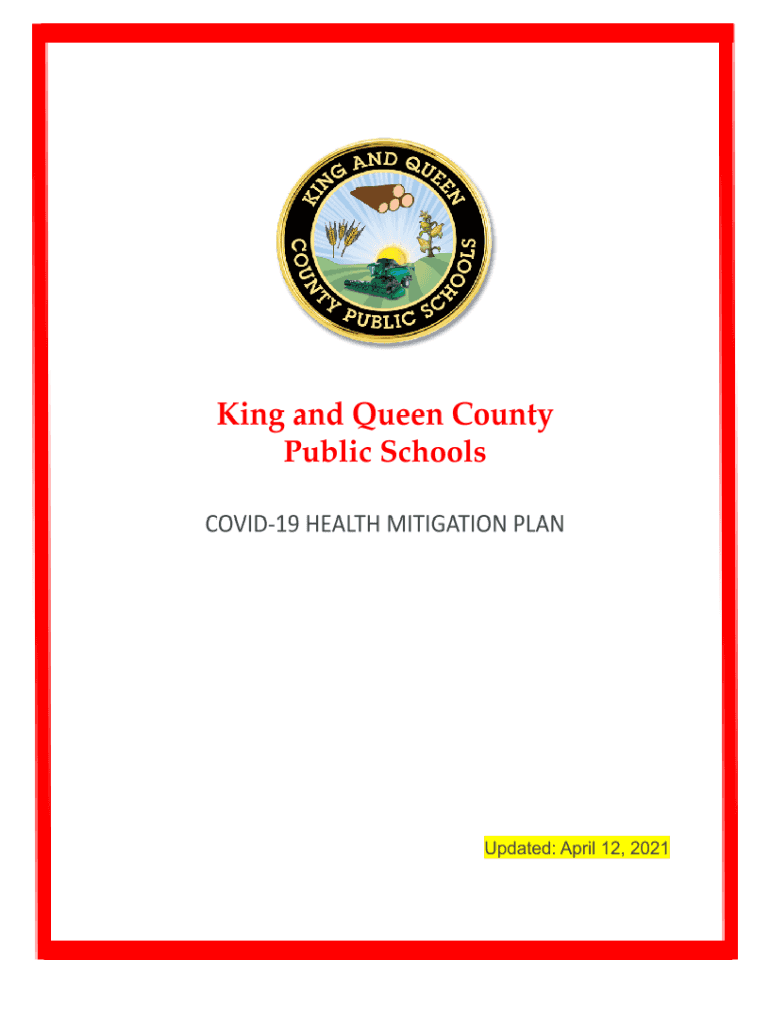 KING AND QUEEN COUNTY PUBLIC SCHOOLS

King and Queen County Public Schools

COVID-19 HEALTH MITIGATION PLAN

Updated: April 12, 2021